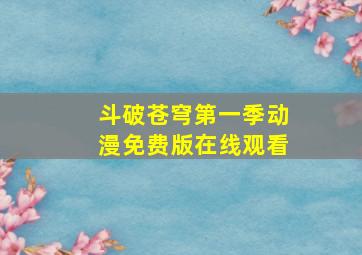 斗破苍穹第一季动漫免费版在线观看